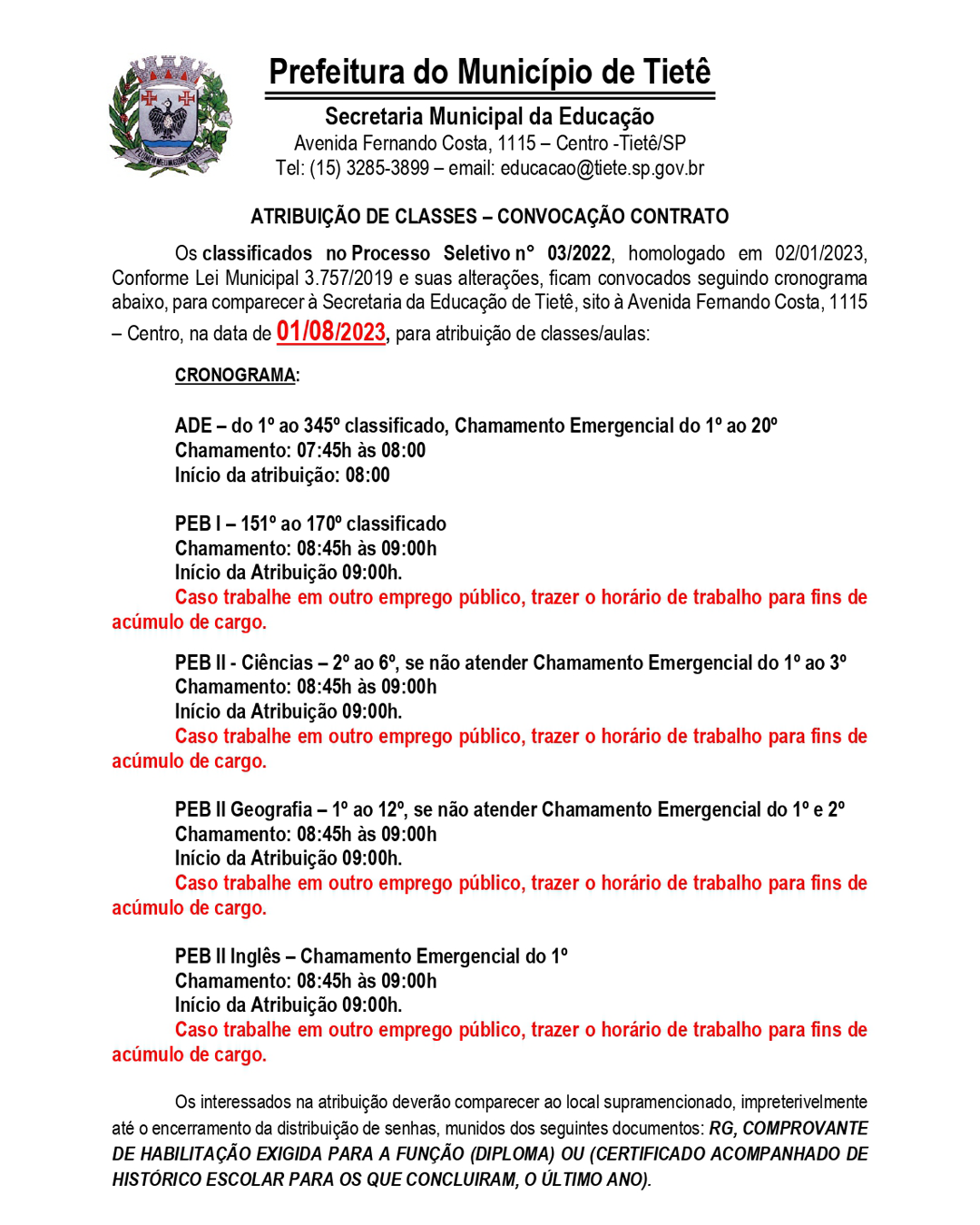 Prefeitura do Município de Tietê

Secretaria Municipal da Educação
Avenida Fernando Costa, 1115 – Centro -Tietê/SP
Tel: (15) 3285-3899 – email: educacao@tiete.sp.gov.br

ATRIBUIÇÃO DE CLASSES – CONVOCAÇÃO CONTRATO

Os classificados no Processo Seletivo nº 03/2022, homologado em 02/01/2023, Conforme Lei Municipal 3.757/2019 e suas alterações, ficam convocados seguindo cronograma abaixo, para comparecer à Secretaria da Educação de Tietê, sito à Avenida Fernando Costa, 1115 – Centro, na data de 01/08/2023, para atribuição de classes/aulas:

CRONOGRAMA:

ADE – do 1º ao 345º classificado, Chamamento Emergencial do 1º ao 20º
Chamamento: 07:45h às 08:00
Início da atribuição: 08:00

PEB I – 151º ao 170º classificado
Chamamento: 08:45h às 09:00h
Início da Atribuição 09:00h.
Caso trabalhe em outro emprego público, trazer o horário de trabalho para fins de acúmulo de cargo.

PEB II - Ciências – 2º ao 6º, se não atender Chamamento Emergencial do 1º ao 3º
Chamamento: 08:45h às 09:00h
Início da Atribuição 09:00h.
Caso trabalhe em outro emprego público, trazer o horário de trabalho para fins de acúmulo de cargo.

PEB II Geografia – 1º ao 12º, se não atender Chamamento Emergencial do 1º e 2º
Chamamento: 08:45h às 09:00h
Início da Atribuição 09:00h.
Caso trabalhe em outro emprego público, trazer o horário de trabalho para fins de acúmulo de cargo.

PEB II Inglês – Chamamento Emergencial do 1º
Chamamento: 08:45h às 09:00h
Início da Atribuição 09:00h.
Caso trabalhe em outro emprego público, trazer o horário de trabalho para fins de acúmulo de cargo.

Os interessados na atribuição deverão comparecer ao local supramencionado, impreterivelmente até o encerramento da distribuição de senhas, munidos dos seguintes documentos: RG, COMPROVANTE DE HABILITAÇÃO EXIGIDA PARA A FUNÇÃO (DIPLOMA) OU (CERTIFICADO ACOMPANHADO DE HISTÓRICO ESCOLAR PARA OS QUE CONCLUIRAM, O ÚLTIMO ANO).